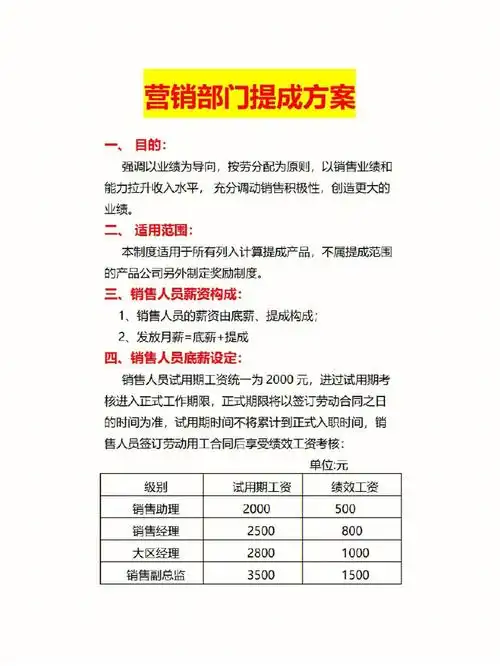 营销部门提成方案

一、 目的：

强调以业绩为导向，按劳分配为原则，以销售业绩和能力拉升收入水平， 充分调动销售积极性，创造更大的业绩。

二、 适用范围：

本制度适用于所有列入计算提成产品，不属提成范围的产品公司另外制定奖励制度。

三、销售人员薪资构成：

1、销售人员的薪资由底薪、提成构成；

2、发放月薪=底薪+提成

四、销售人员底薪设定：

销售人员试用期工资统一为 2000 元，进过试用期考核进入正式工作期限，正式期限将以签订劳动合同之日的时间为准，试用期时间不将累计到正式入职时间，销售人员签订劳动用工合同后享受绩效工资考核：

单位:元

| 级别 | 试用期工资 | 绩效工资 |
|---|---|---|
| 销售助理 | 2000 | 500 |
| 销售经理 | 2500 | 800 |
| 大区经理 | 2800 | 1000 |
| 销售副总监 | 3500 | 1500 |